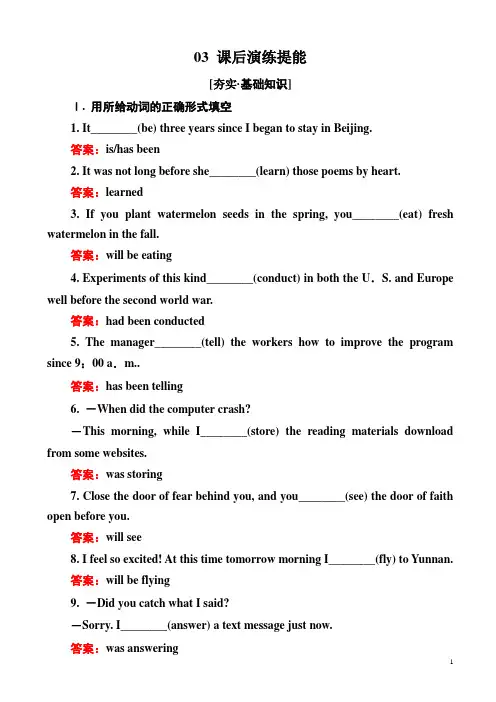 03 课后演练提能

[夯实·基础知识]

Ⅰ. 用所给动词的正确形式填空

1. It________(be) three years since I began to stay in Beijing.

答案：is/has been

2. It was not long before she________(learn) those poems by heart.

答案：learned

3. If you plant watermelon seeds in the spring, you________(eat) fresh watermelon in the fall.

答案：will be eating

4. Experiments of this kind________(conduct) in both the U．S. and Europe well before the second world war.

答案：had been conducted

5. The manager________(tell) the workers how to improve the program since 9：00 a．m..

答案：has been telling

6. —When did the computer crash?

—This morning, while I________(store) the reading materials download from some websites.

答案：was storing

7. Close the door of fear behind you, and you________(see) the door of faith open before you.

答案：will see

8. I feel so excited! At this time tomorrow morning I________(fly) to Yunnan.

答案：will be flying

9. —Did you catch what I said?

—Sorry. I________(answer) a text message just now.

答案：was answering

1